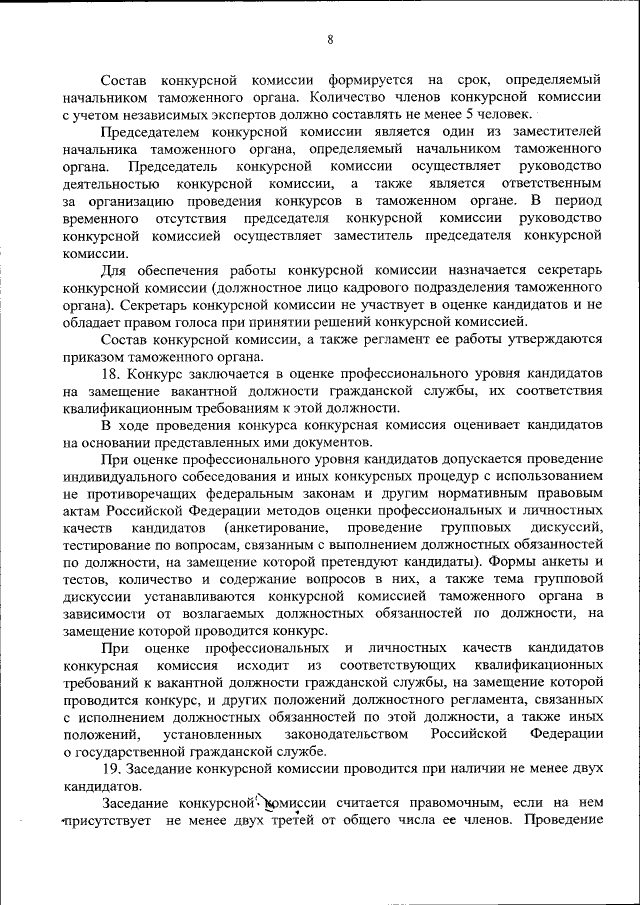 8

Состав конкурсной комиссии формируется на срок, определяемый начальником таможенного органа. Количество членов конкурсной комиссии с учетом независимых экспертов должно составлять не менее 5 человек.

Председателем конкурсной комиссии является один из заместителей начальника таможенного органа, определяемый начальником таможенного органа. Председатель конкурсной комиссии осуществляет руководство деятельностью конкурсной комиссии, а также является ответственным за организацию проведения конкурсов в таможенном органе. В период временного отсутствия председателя конкурсной комиссии руководство конкурсной комиссией осуществляет заместитель председателя конкурсной комиссии.

Для обеспечения работы конкурсной комиссии назначается секретарь конкурсной комиссии (должностное лицо кадрового подразделения таможенного органа). Секретарь конкурсной комиссии не участвует в оценке кандидатов и не обладает правом голоса при принятии решений конкурсной комиссией.

Состав конкурсной комиссии, а также регламент ее работы утверждаются приказом таможенного органа.

18. Конкурс заключается в оценке профессионального уровня кандидатов на замещение вакантной должности гражданской службы, их соответствия квалификационным требованиям к этой должности.

В ходе проведения конкурса конкурсная комиссия оценивает кандидатов на основании представленных ими документов.

При оценке профессионального уровня кандидатов допускается проведение индивидуального собеседования и иных конкурсных процедур с использованием не противоречащих федеральным законам и другим нормативным правовым актам Российской Федерации методов оценки профессиональных и личностных качеств кандидатов (анкетирование, проведение групповых дискуссий, тестирование по вопросам, связанным с выполнением должностных обязанностей по должности, на замещение которой претендуют кандидаты). Формы анкеты и тестов, количество и содержание вопросов в них, а также тема групповой дискуссии устанавливаются конкурсной комиссией таможенного органа в зависимости от возлагаемых должностных обязанностей по должности, на замещение которой проводится конкурс.

При оценке профессиональных и личностных качеств кандидатов конкурсная комиссия исходит из соответствующих квалификационных требований к вакантной должности гражданской службы, на замещение которой проводится конкурс, и других положений должностного регламента, связанных с исполнением должностных обязанностей по этой должности, а также иных положений, установленных законодательством Российской Федерации о государственной гражданской службе.

19. Заседание конкурсной комиссии проводится при наличии не менее двух кандидатов.

Заседание конкурсной комиссии считается правомочным, если на нем присутствует не менее двух третей от общего числа ее членов. Проведение